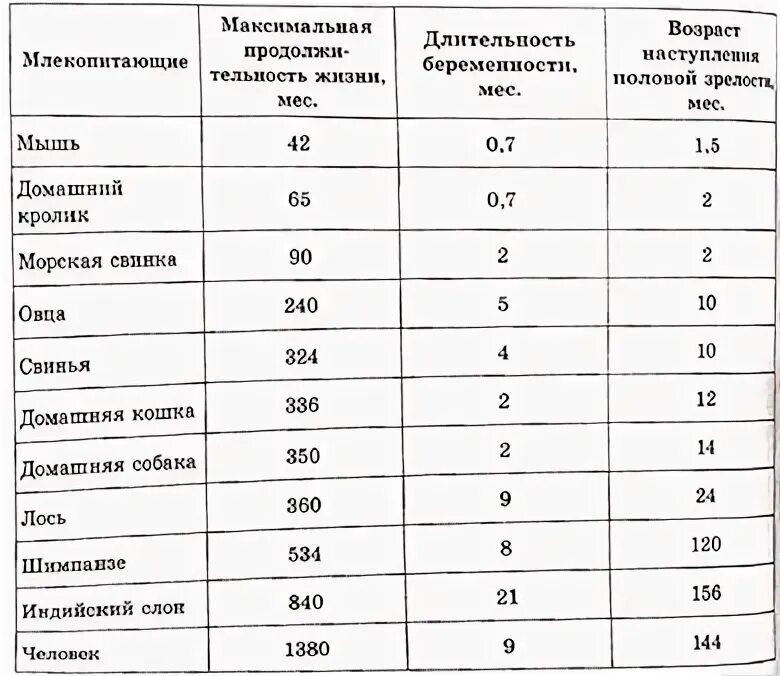 | Млекопитающие | Максимальная продолжительность жизни, мес. | Длительность беременности, мес. | Возраст наступления половой зрелости, мес. |
|---|---|---|---|
| Мышь | 42 | 0,7 | 1,5 |
| Домашний кролик | 65 | 0,7 | 2 |
| Морская свинка | 90 | 2 | 2 |
| Овца | 240 | 5 | 10 |
| Свинья | 324 | 4 | 10 |
| Домашняя кошка | 336 | 2 | 12 |
| Домашняя собака | 350 | 2 | 14 |
| Лось | 360 | 9 | 24 |
| Шимпанзе | 534 | 8 | 120 |
| Индийский слон | 840 | 21 | 156 |
| Человек | 1380 | 9 | 144 |